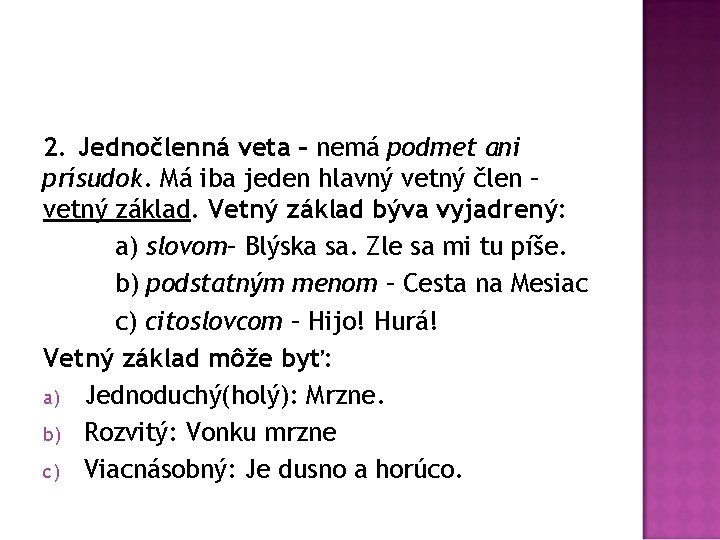 2. Jednočlenná veta – nemá podmet ani prísudok. Má iba jeden hlavný vetný člen – vetný základ. Vetný základ býva vyjadrený:

a) slovom– Blýska sa. Zle sa mi tu píše.

b) podstatným menom – Cesta na Mesiac

c) citoslovcom – Hijo! Hurá!

Vetný základ môže byť:

a) Jednoduchý(holý): Mrzne.

b) Rozvitý: Vonku mrzne

c) Viacnásobný: Je dusno a horúco.